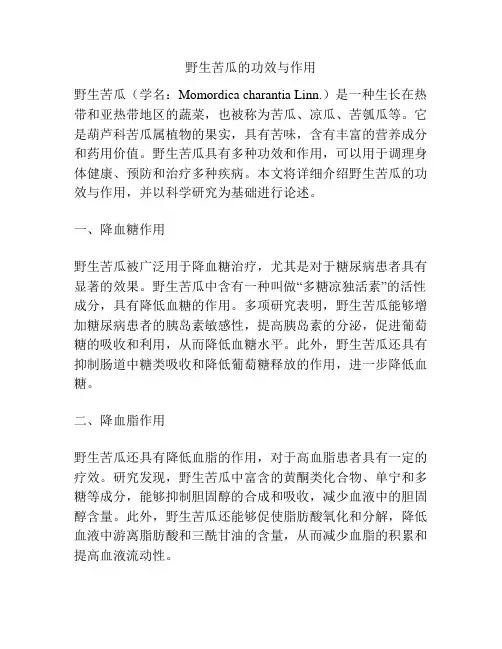 野生苦瓜的功效与作用

野生苦瓜（学名：Momordica charantia Linn.）是一种生长在热带和亚热带地区的蔬菜，也被称为苦瓜、凉瓜、苦瓠瓜等。它是葫芦科苦瓜属植物的果实，具有苦味，含有丰富的营养成分和药用价值。野生苦瓜具有多种功效和作用，可以用于调理身体健康、预防和治疗多种疾病。本文将详细介绍野生苦瓜的功效与作用，并以科学研究为基础进行论述。

一、降血糖作用

野生苦瓜被广泛用于降血糖治疗，尤其是对于糖尿病患者具有显著的效果。野生苦瓜中含有一种叫做“多糖凉独活素”的活性成分，具有降低血糖的作用。多项研究表明，野生苦瓜能够增加糖尿病患者的胰岛素敏感性，提高胰岛素的分泌，促进葡萄糖的吸收和利用，从而降低血糖水平。此外，野生苦瓜还具有抑制肠道中糖类吸收和降低葡萄糖释放的作用，进一步降低血糖。

二、降血脂作用

野生苦瓜还具有降低血脂的作用，对于高血脂患者具有一定的疗效。研究发现，野生苦瓜中富含的黄酮类化合物、单宁和多糖等成分，能够抑制胆固醇的合成和吸收，减少血液中的胆固醇含量。此外，野生苦瓜还能够促使脂肪酸氧化和分解，降低血液中游离脂肪酸和三酰甘油的含量，从而减少血脂的积累和提高血液流动性。